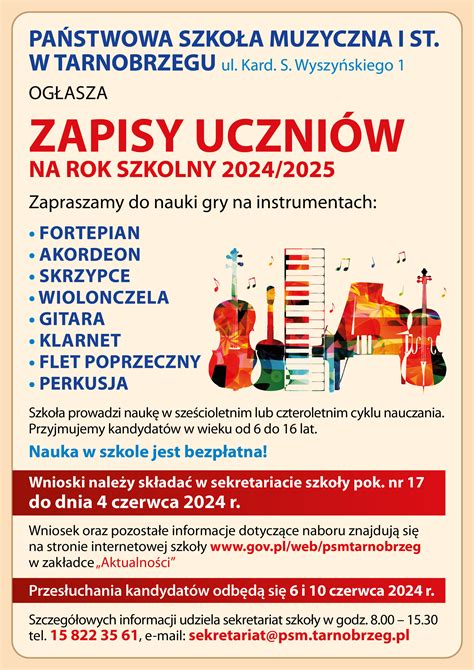 PAŃSTWOWA SZKOŁA MUZYCZNA I ST.
W TARNOBRZEGU ul. Kard. S. Wyszyńskiego 1

OGŁASZA

ZAPISY UCZNIÓW
NA ROK SZKOLNY 2024/2025

Zapraszamy do nauki gry na instrumentach:

• FORTEPIAN
• AKORDEON
• SKRZYPCE
• WIOLONCZELA
• GITARA
• KLARNET
• FLET POPRZECZNY
• PERKUSJA

Szkoła prowadzi naukę w sześcioletnim lub czteroletnim cyklu nauczania. Przyjmujemy kandydatów w wieku od 6 do 16 lat.

Nauka w szkole jest bezpłatna!

Wnioski należy składać w sekretariacie szkoły pok. nr 17 do dnia 4 czerwca 2024 r.

Wniosek oraz pozostałe informacje dotyczące naboru znajdują się na stronie internetowej szkoły www.gov.pl/web/psmtarnobrzeg w zakładce „Aktualności"

Przesłuchania kandydatów odbędą się 6 i 10 czerwca 2024 r.

Szczegółowych informacji udziela sekretariat szkoły w godz. 8.00 – 15.30 tel. 15 822 35 61, e-mail: sekretariat@psm.tarnobrzeg.pl